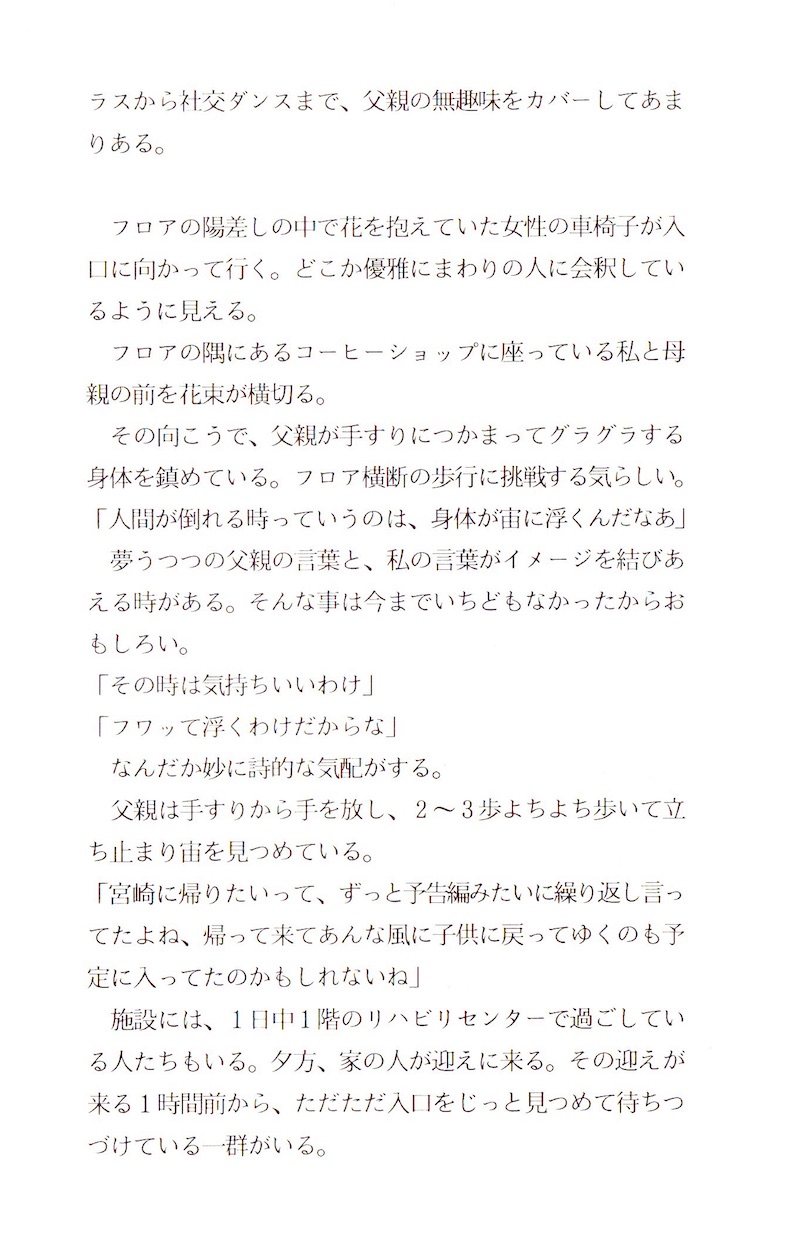 ラスから社交ダンスまで、父親の無趣味をカバーしてあまりある。

フロアの陽差しの中で花を抱えていた女性の車椅子が入口に向かって行く。どこか優雅にまわりの人に会釈しているように見える。
フロアの隅にあるコーヒーショップに座っている私と母親の前を花束が横切る。
その向こうで、父親が手すりにつかまってグラグラする身体を鎮めている。フロア横断の歩行に挑戦する気らしい。
「人間が倒れる時っていうのは、身体が宙に浮くんだなあ」
夢うつつの父親の言葉と、私の言葉がイメージを結びあえる時がある。そんな事は今までいちどもなかったからおもしろい。
「その時は気持ちいいわけ」
「フワッて浮くわけだからな」
なんだか妙に詩的な気配がする。
父親は手すりから手を放し、2〜3歩よちよち歩いて立ち止まり宙を見つめている。
「宮崎に帰りたいって、ずっと予告編みたいに繰り返し言ってたよね、帰って来てあんな風に子供に戻ってゆくのも予定に入ってたのかもしれないね」
施設には、1日中1階のリハビリセンターで過ごしている人たちもいる。夕方、家の人が迎えに来る。その迎えが来る1時間前から、ただただ入口をじっと見つめて待ちつづけている一群がいる。